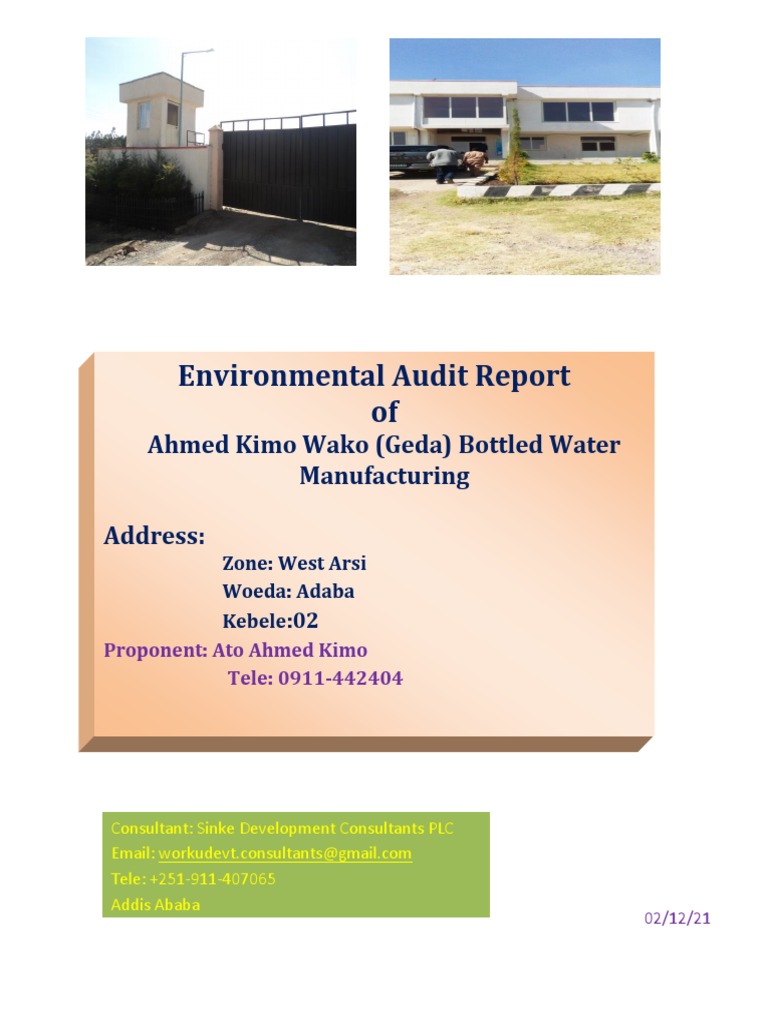 Environmental Audit Report
of
Ahmed Kimo Wako (Geda) Bottled Water Manufacturing

Address:
Zone: West Arsi
Woeda: Adaba
Kebele:02
Proponent: Ato Ahmed Kimo
Tele: 0911-442404

Consultant: Sinke Development Consultants PLC
Email: workudevt.consultants@gmail.com
Tele: +251-911-407065
Addis Ababa

02/12/21